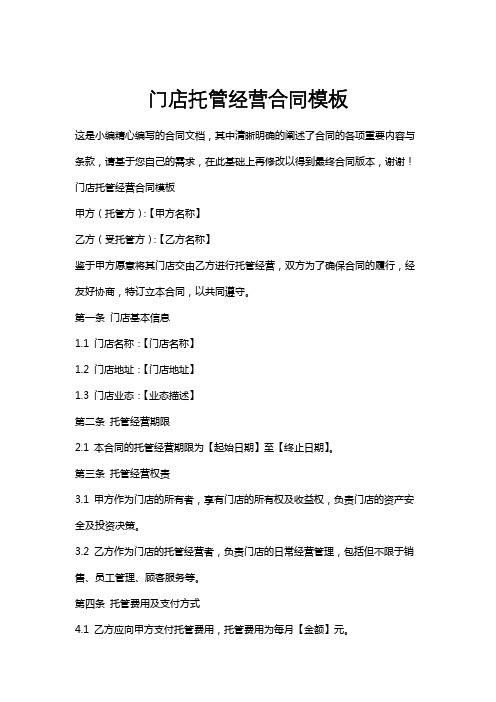 门店托管经营合同模板

这是小编精心编写的合同文档，其中清晰明确的阐述了合同的各项重要内容与条款，请基于您自己的需求，在此基础上再修改以得到最终合同版本，谢谢！

门店托管经营合同模板

甲方（托管方）:【甲方名称】

乙方（受托管方）:【乙方名称】

鉴于甲方愿意将其门店交由乙方进行托管经营，双方为了确保合同的履行，经友好协商，特订立本合同，以共同遵守。

第一条 门店基本信息

1.1 门店名称：【门店名称】

1.2 门店地址：【门店地址】

1.3 门店业态：【业态描述】

第二条 托管经营期限

2.1 本合同的托管经营期限为【起始日期】至【终止日期】。

第三条 托管经营权责

3.1 甲方作为门店的所有者，享有门店的所有权及收益权，负责门店的资产安全及投资决策。

3.2 乙方作为门店的托管经营者，负责门店的日常经营管理，包括但不限于销售、员工管理、顾客服务等。

第四条 托管费用及支付方式

4.1 乙方应向甲方支付托管费用，托管费用为每月【金额】元。